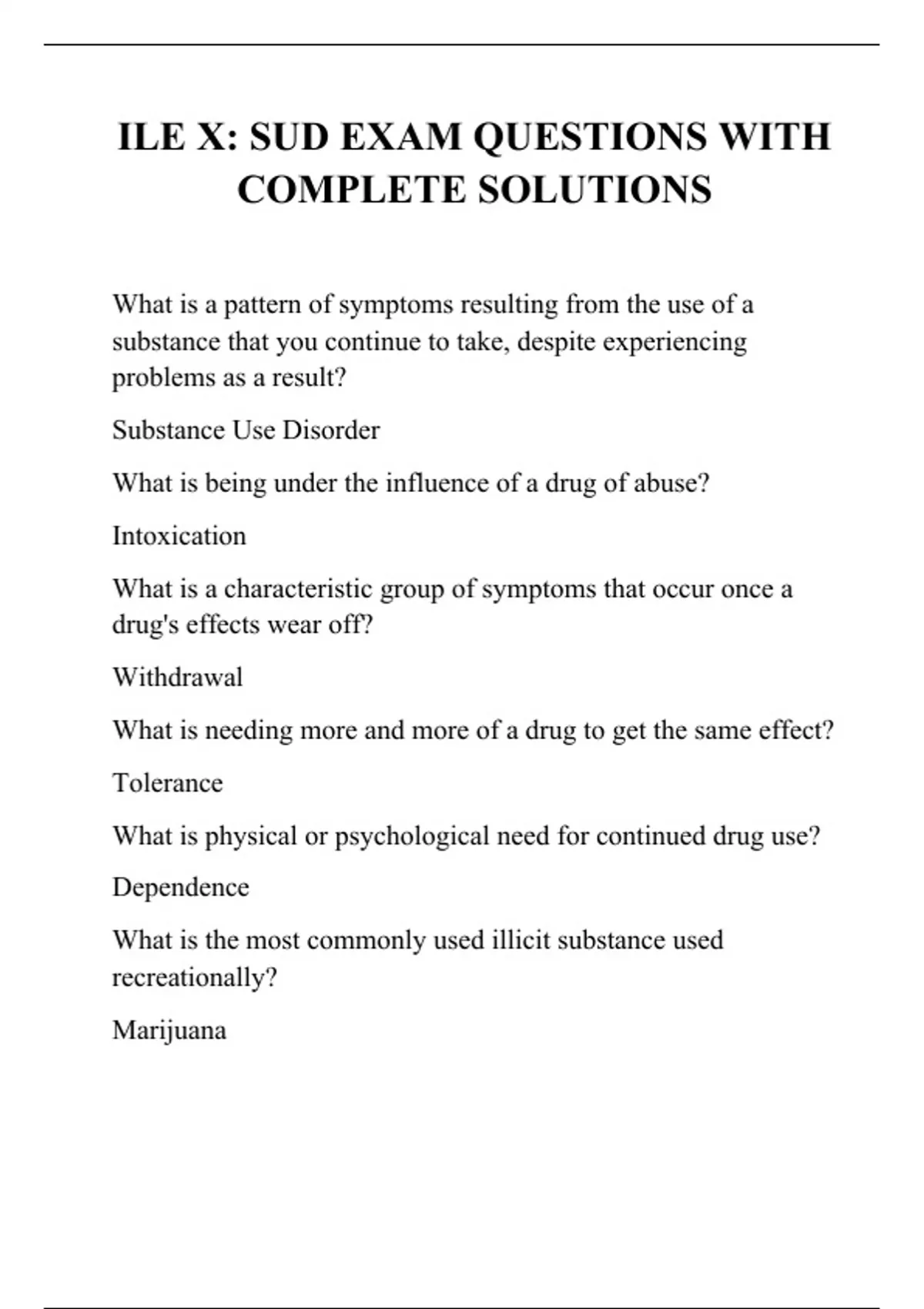 ILE X: SUD EXAM QUESTIONS WITH COMPLETE SOLUTIONS

What is a pattern of symptoms resulting from the use of a substance that you continue to take, despite experiencing problems as a result?

Substance Use Disorder

What is being under the influence of a drug of abuse?

Intoxication

What is a characteristic group of symptoms that occur once a drug's effects wear off?

Withdrawal

What is needing more and more of a drug to get the same effect?

Tolerance

What is physical or psychological need for continued drug use?

Dependence

What is the most commonly used illicit substance used recreationally?

Marijuana